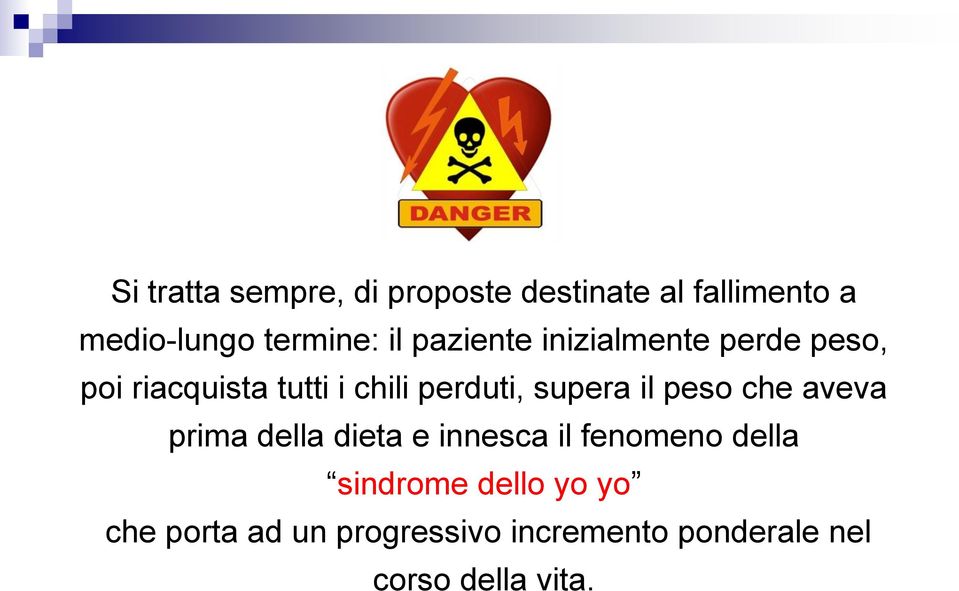 DANGER

Si tratta sempre, di proposte destinate al fallimento a medio-lungo termine: il paziente inizialmente perde peso, poi riacquista tutti i chili perduti, supera il peso che aveva prima della dieta e innesca il fenomeno della
“sindrome dello yo yo”
che porta ad un progressivo incremento ponderale nel corso della vita.